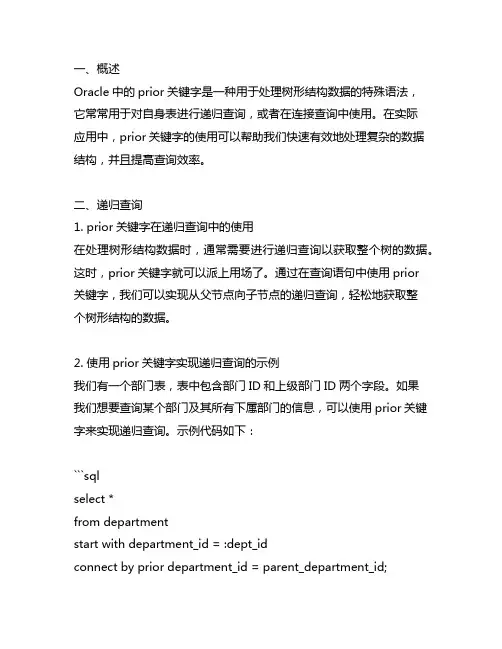 一、概述
Oracle 中的 prior 关键字是一种用于处理树形结构数据的特殊语法，它常常用于对自身表进行递归查询，或者在连接查询中使用。在实际应用中，prior 关键字的使用可以帮助我们快速有效地处理复杂的数据结构，并且提高查询效率。

二、递归查询
1. prior 关键字在递归查询中的使用
在处理树形结构数据时，通常需要进行递归查询以获取整个树的数据。这时，prior 关键字就可以派上用场了。通过在查询语句中使用 prior 关键字，我们可以实现从父节点向子节点的递归查询，轻松地获取整个树形结构的数据。

2. 使用 prior 关键字实现递归查询的示例
我们有一个部门表，表中包含部门 ID 和上级部门 ID 两个字段。如果我们想要查询某个部门及其所有下属部门的信息，可以使用 prior 关键字来实现递归查询。示例代码如下：

```sql
select *
from department
start with department_id = :dept_id
connect by prior department_id = parent_department_id;